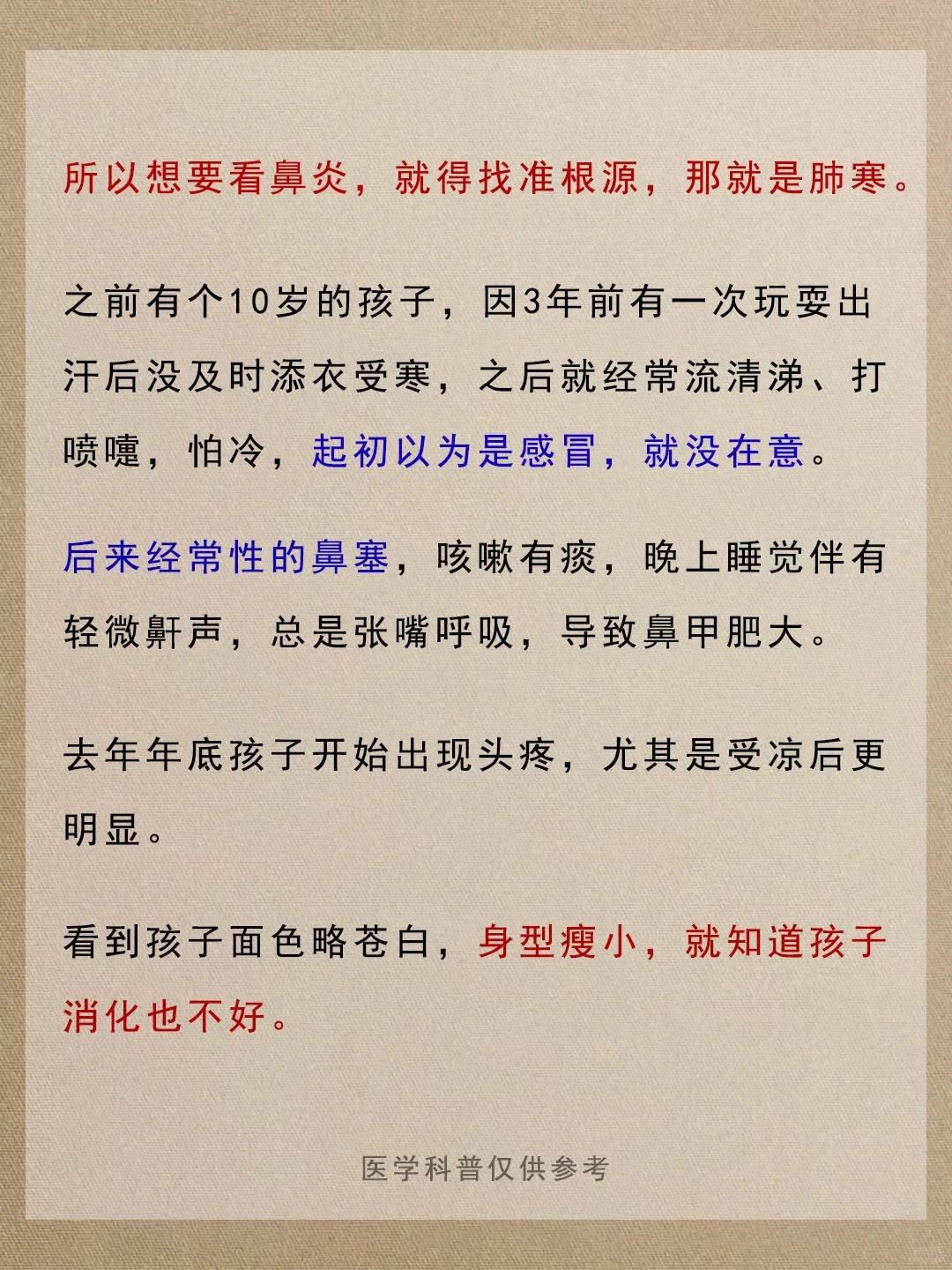 所以想要看鼻炎，就得找准根源，那就是肺寒。

之前有个10岁的孩子，因3年前有一次玩耍出汗后没及时添衣受寒，之后就经常流清涕、打喷嚏，怕冷，起初以为是感冒，就没在意。

后来经常性的鼻塞，咳嗽有痰，晚上睡觉伴有轻微鼾声，总是张嘴呼吸，导致鼻甲肥大。

去年年底孩子开始出现头疼，尤其是受凉后更明显。

看到孩子面色略苍白，身型瘦小，就知道孩子消化也不好。

医学科普仅供参考